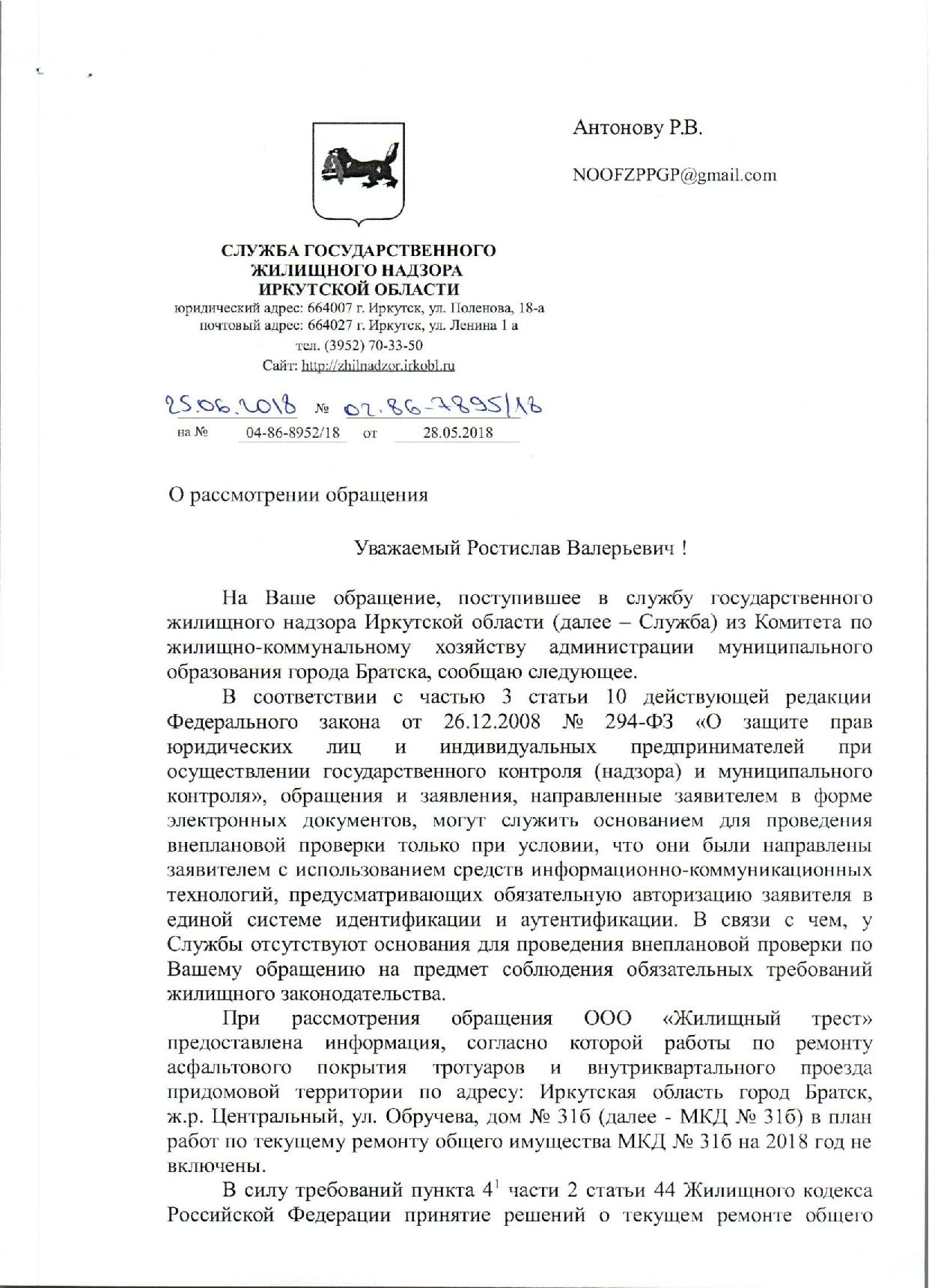 Антонову Р.В.

NOOFZPPGP@gmail.com

СЛУЖБА ГОСУДАРСТВЕННОГО ЖИЛИЩНОГО НАДЗОРА ИРКУТСКОЙ ОБЛАСТИ
юридический адрес: 664007 г. Иркутск, ул. Поленова, 18-а
почтовый адрес: 664027 г. Иркутск, ул. Ленина 1 а
тел. (3952) 70-33-50
Сайт: http://zhilnadzor.irkobl.ru

25.06.2018 № 02-86-7895/18
на № 04-86-8952/18 от 28.05.2018

О рассмотрении обращения

Уважаемый Ростислав Валерьевич !

На Ваше обращение, поступившее в службу государственного жилищного надзора Иркутской области (далее – Служба) из Комитета по жилищно-коммунальному хозяйству администрации муниципального образования города Братска, сообщаю следующее.

В соответствии с частью 3 статьи 10 действующей редакции Федерального закона от 26.12.2008 № 294-ФЗ «О защите прав юридических лиц и индивидуальных предпринимателей при осуществлении государственного контроля (надзора) и муниципального контроля», обращения и заявления, направленные заявителем в форме электронных документов, могут служить основанием для проведения внеплановой проверки только при условии, что они были направлены заявителем с использованием средств информационно-коммуникационных технологий, предусматривающих обязательную авторизацию заявителя в единой системе идентификации и аутентификации. В связи с чем, у Службы отсутствуют основания для проведения внеплановой проверки по Вашему обращению на предмет соблюдения обязательных требований жилищного законодательства.

При рассмотрения обращения ООО «Жилищный трест» предоставлена информация, согласно которой работы по ремонту асфальтового покрытия тротуаров и внутриквартального проезда придомовой территории по адресу: Иркутская область город Братск, ж.р. Центральный, ул. Обручева, дом № 31б (далее - МКД № 31б) в план работ по текущему ремонту общего имущества МКД № 31б на 2018 год не включены.

В силу требований пункта $4^1$ части 2 статьи 44 Жилищного кодекса Российской Федерации принятие решений о текущем ремонте общего